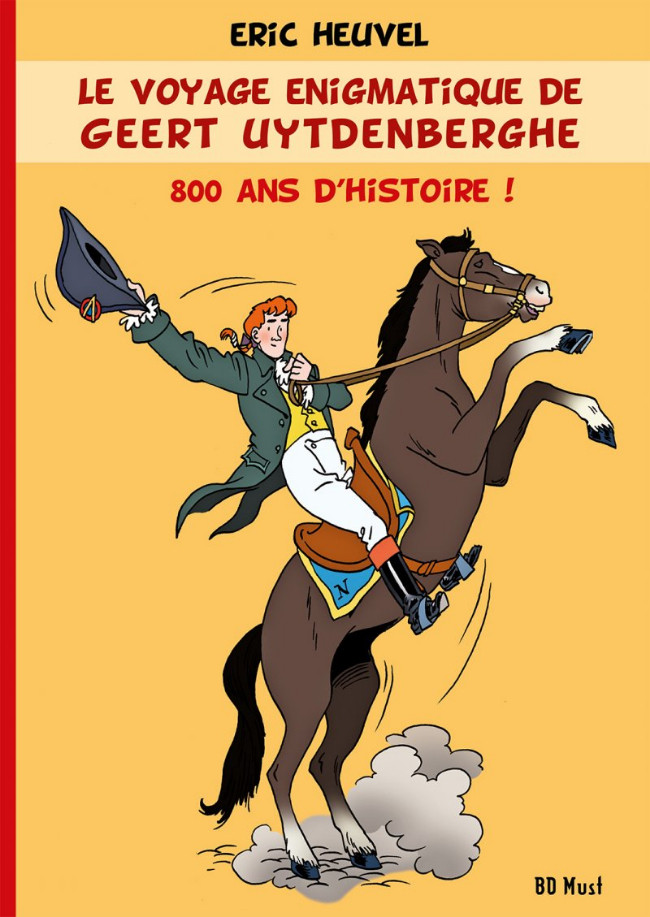 ERIC HEUVEL

LE VOYAGE ENIGMATIQUE DE GEERT UYTDENBERGHE

800 ANS D'HISTOIRE !

N

BD Must